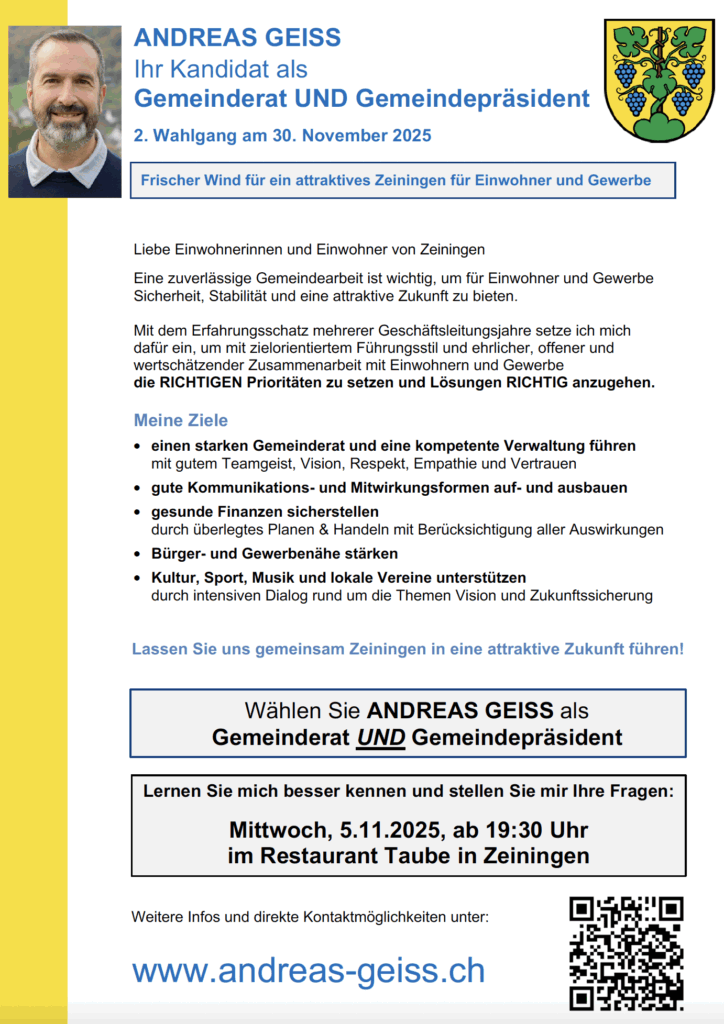 ANDREAS GEISS
Ihr Kandidat als
Gemeinderat UND Gemeindepräsident

2. Wahlgang am 30. November 2025

Frischer Wind für ein attraktives Zeiningen für Einwohner und Gewerbe

Liebe Einwohnerinnen und Einwohner von Zeiningen

Eine zuverlässige Gemeindearbeit ist wichtig, um für Einwohner und Gewerbe Sicherheit, Stabilität und eine attraktive Zukunft zu bieten.

Mit dem Erfahrungsschatz mehrerer Geschäftsleitungsjahre setze ich mich dafür ein, um mit zielorientiertem Führungsstil und ehrlicher, offener und wertschätzender Zusammenarbeit mit Einwohnern und Gewerbe
die RICHTIGEN Prioritäten zu setzen und Lösungen RICHTIG anzugehen.

Meine Ziele

• einen starken Gemeinderat und eine kompetente Verwaltung führen
mit gutem Teamgeist, Vision, Respekt, Empathie und Vertrauen
• gute Kommunikations- und Mitwirkungsformen auf- und ausbauen
• gesunde Finanzen sicherstellen
durch überlegtes Planen & Handeln mit Berücksichtigung aller Auswirkungen
• Bürger- und Gewerbenähe stärken
• Kultur, Sport, Musik und lokale Vereine unterstützen
durch intensiven Dialog rund um die Themen Vision und Zukunftssicherung

Lassen Sie uns gemeinsam Zeiningen in eine attraktive Zukunft führen!

Wählen Sie ANDREAS GEISS als
Gemeinderat UND Gemeindepräsident

Lernen Sie mich besser kennen und stellen Sie mir Ihre Fragen:

Mittwoch, 5.11.2025, ab 19:30 Uhr
im Restaurant Taube in Zeiningen

Weitere Infos und direkte Kontaktmöglichkeiten unter:

www.andreas-geiss.ch